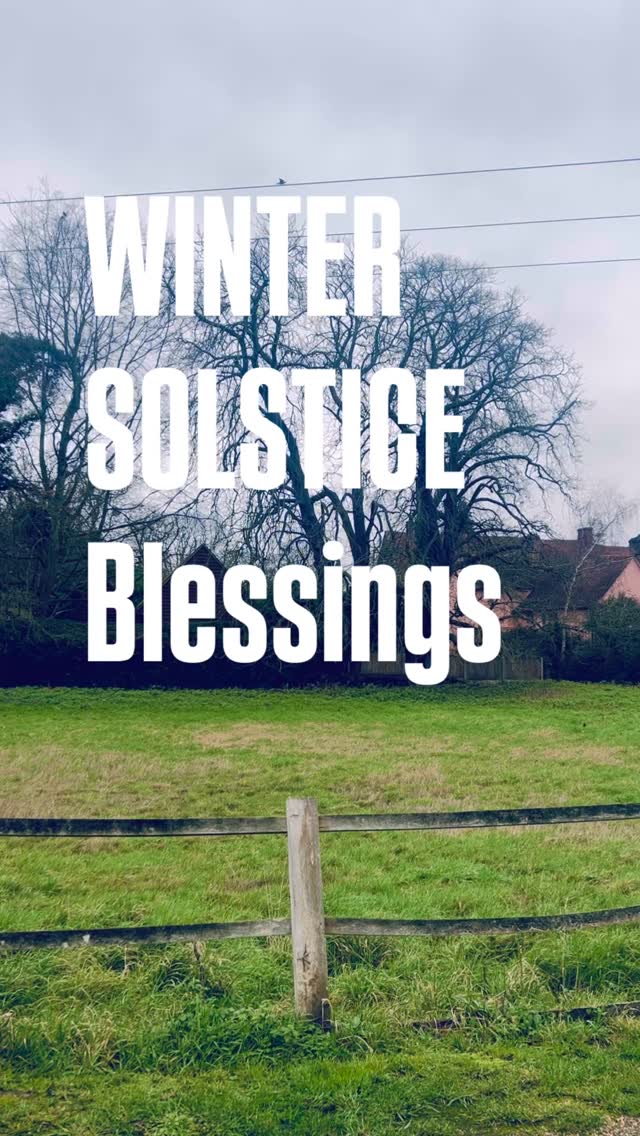 WINTER
SOLSTICE
Blessings